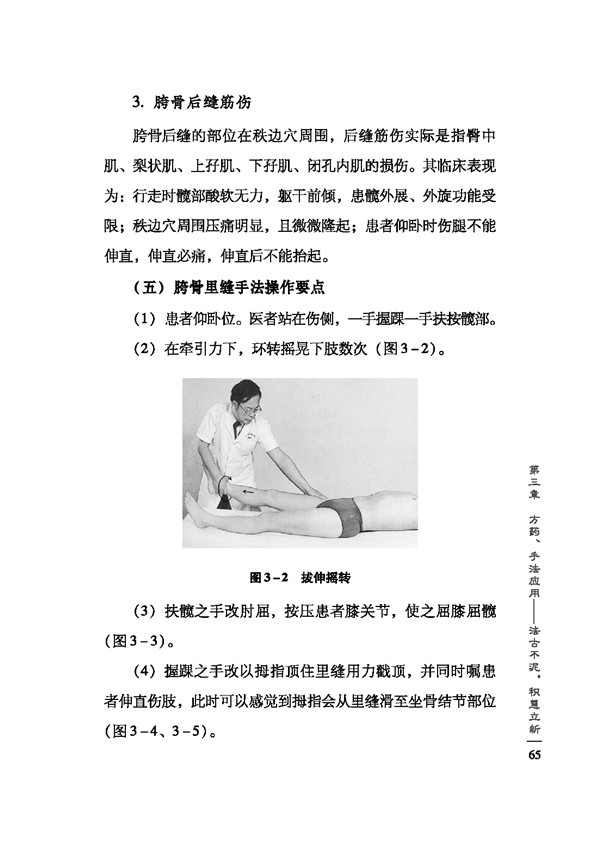 3. 胯骨后缝筋伤

胯骨后缝的部位在秩边穴周围，后缝筋伤实际是指臀中肌、梨状肌、上孖肌、下孖肌、闭孔内肌的损伤。其临床表现为：行走时髋部酸软无力，躯干前倾，患髋外展、外旋功能受限；秩边穴周围压痛明显，且微微隆起；患者仰卧时伤腿不能伸直，伸直必痛，伸直后不能抬起。

（五）胯骨里缝手法操作要点

（1）患者仰卧位。医者站在伤侧，一手握踝一手扶按髋部。

（2）在牵引力下，环转摇晃下肢数次（图3－2）。

图3－2　拔伸摇转

（3）扶髋之手改肘屈，按压患者膝关节，使之屈膝屈髋（图3－3）。

（4）握踝之手改以拇指顶住里缝用力戳顶，并同时嘱患者伸直伤肢，此时可以感觉到拇指会从里缝滑至坐骨结节部位（图3－4、3－5）。

第三章　方药、手法应用——法古不泥，积慧立新

65